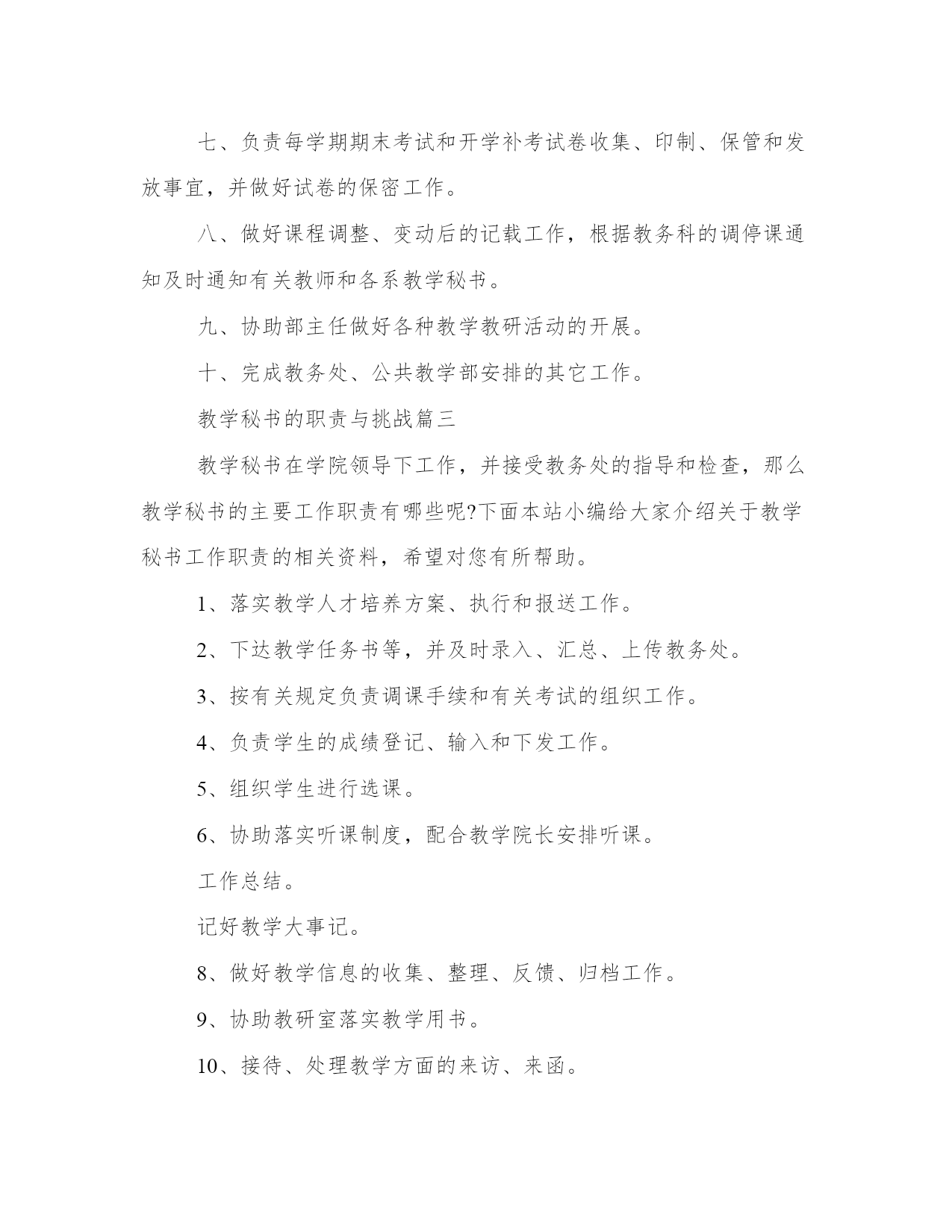 七、负责每学期期末考试和开学补考试卷收集、印制、保管和发放事宜，并做好试卷的保密工作。

八、做好课程调整、变动后的记载工作，根据教务科的调停课通知及时通知有关教师和各系教学秘书。

九、协助部主任做好各种教学教研活动的开展。

十、完成教务处、公共教学部安排的其它工作。

教学秘书的职责与挑战篇三

教学秘书在学院领导下工作，并接受教务处的指导和检查，那么教学秘书的主要工作职责有哪些呢?下面本站小编给大家介绍关于教学秘书工作职责的相关资料，希望对您有所帮助。

1、落实教学人才培养方案、执行和报送工作。

2、下达教学任务书等，并及时录入、汇总、上传教务处。

3、按有关规定负责调课手续和有关考试的组织工作。

4、负责学生的成绩登记、输入和下发工作。

5、组织学生进行选课。

6、协助落实听课制度，配合教学院长安排听课。

工作总结。

记好教学大事记。

8、做好教学信息的收集、整理、反馈、归档工作。

9、协助教研室落实教学用书。

10、接待、处理教学方面的来访、来函。